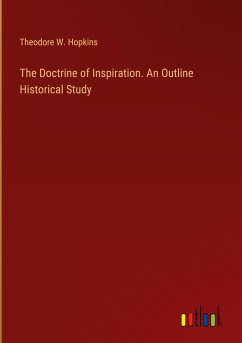 Theodore W. Hopkins

The Doctrine of Inspiration. An Outline Historical Study

outlook